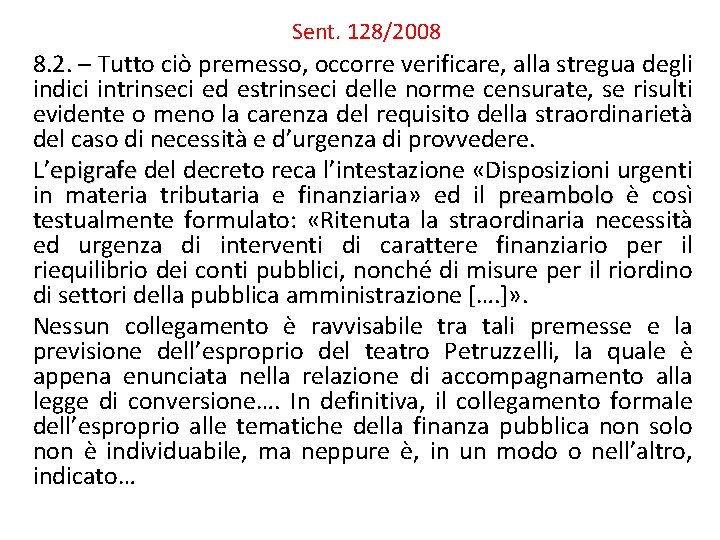 Sent. 128/2008

8.2. – Tutto ciò premesso, occorre verificare, alla stregua degli indici intrinseci ed estrinseci delle norme censurate, se risulti evidente o meno la carenza del requisito della straordinarietà del caso di necessità e d'urgenza di provvedere.

L'epigrafe del decreto reca l'intestazione «Disposizioni urgenti in materia tributaria e finanziaria» ed il preambolo è così testualmente formulato: «Ritenuta la straordinaria necessità ed urgenza di interventi di carattere finanziario per il riequilibrio dei conti pubblici, nonché di misure per il riordino di settori della pubblica amministrazione [....]».

Nessun collegamento è ravvisabile tra tali premesse e la previsione dell'esproprio del teatro Petruzzelli, la quale è appena enunciata nella relazione di accompagnamento alla legge di conversione…. In definitiva, il collegamento formale dell'esproprio alle tematiche della finanza pubblica non solo non è individuabile, ma neppure è, in un modo o nell'altro, indicato…